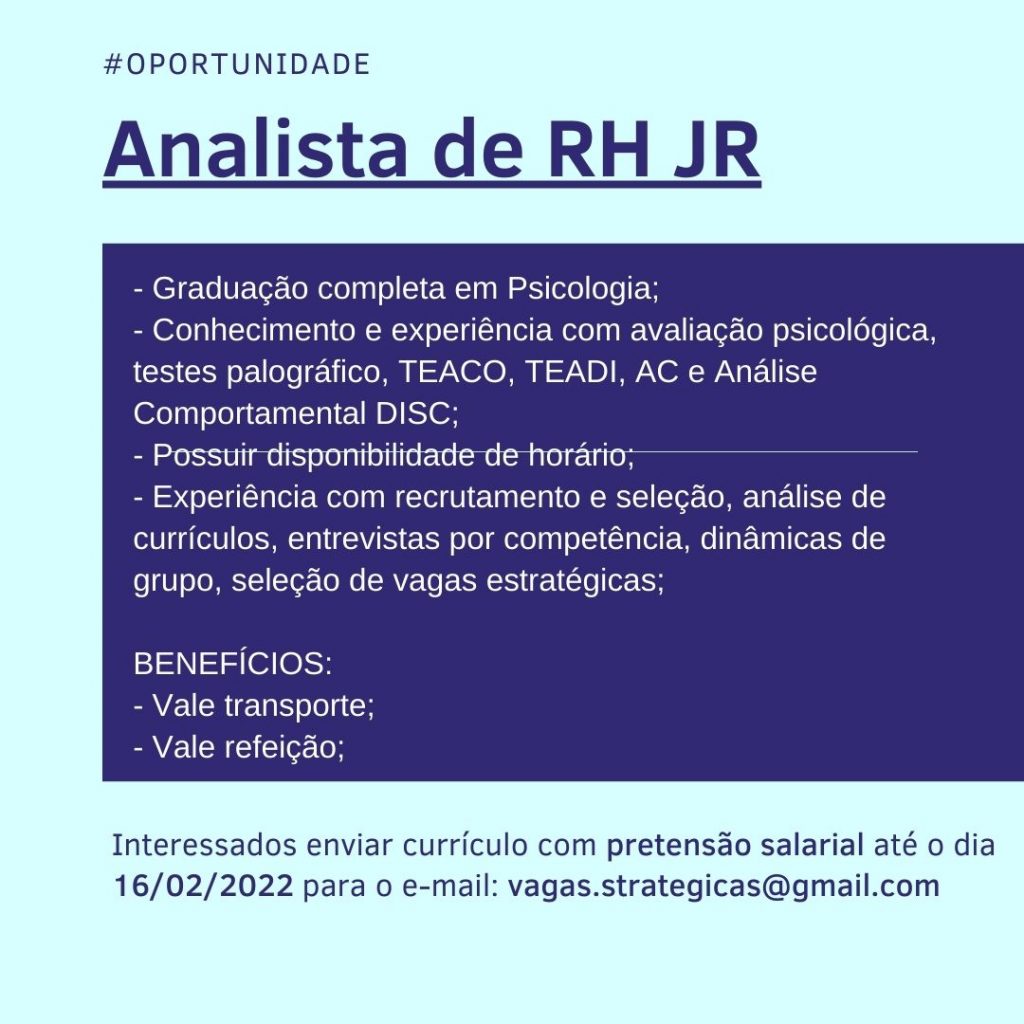 #OPORTUNIDADE

Analista de RH JR

- Graduação completa em Psicologia;
- Conhecimento e experiência com avaliação psicológica, testes palográfico, TEACO, TEADI, AC e Análise Comportamental DISC;
- Possuir disponibilidade de horário;
- Experiência com recrutamento e seleção, análise de currículos, entrevistas por competência, dinâmicas de grupo, seleção de vagas estratégicas;

BENEFÍCIOS:
- Vale transporte;
- Vale refeição;

Interessados enviar currículo com pretensão salarial até o dia 16/02/2022 para o e-mail: vagas.strategicas@gmail.com